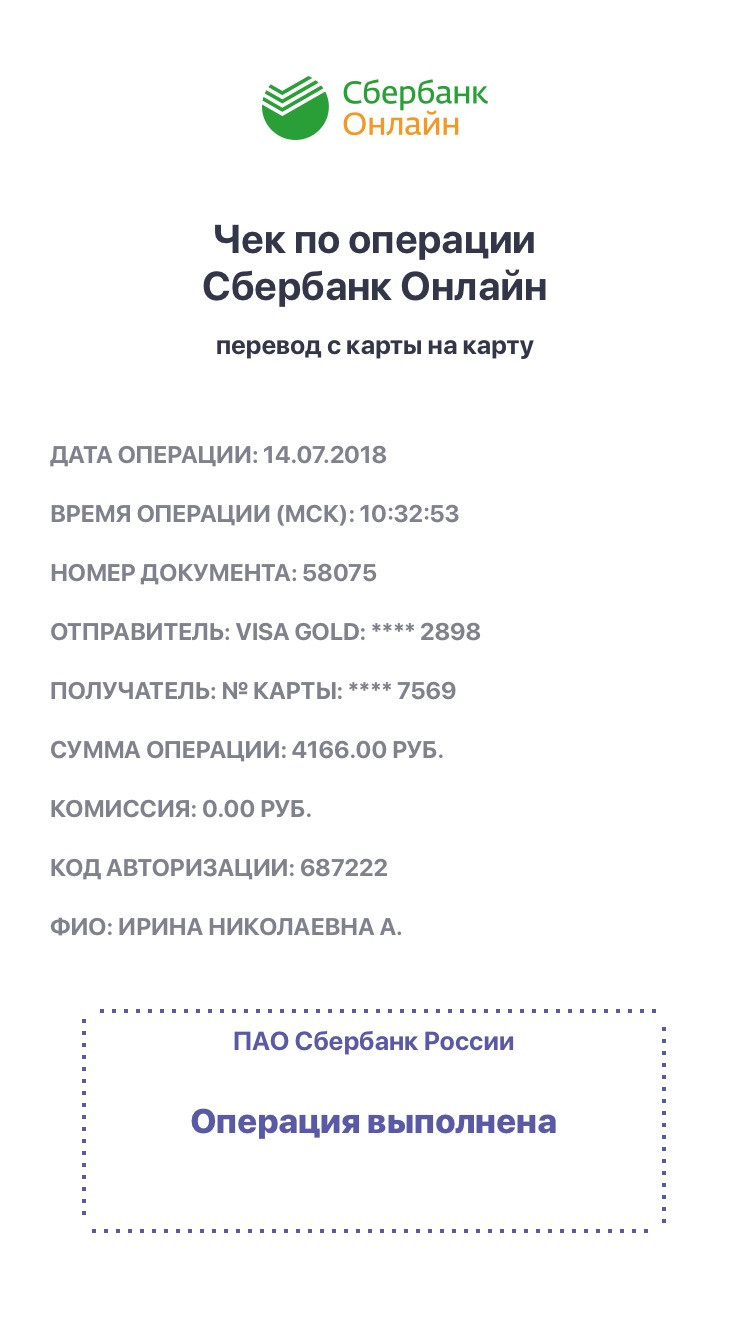 Сбербанк
Онлайн

Чек по операции
Сбербанк Онлайн

перевод с карты на карту

ДАТА ОПЕРАЦИИ: 14.07.2018

ВРЕМЯ ОПЕРАЦИИ (МСК): 10:32:53

НОМЕР ДОКУМЕНТА: 58075

ОТПРАВИТЕЛЬ: VISA GOLD: **** 2898

ПОЛУЧАТЕЛЬ: № КАРТЫ: **** 7569

СУММА ОПЕРАЦИИ: 4166.00 РУБ.

КОМИССИЯ: 0.00 РУБ.

КОД АВТОРИЗАЦИИ: 687222

ФИО: ИРИНА НИКОЛАЕВНА А.

ПАО Сбербанк России

Операция выполнена